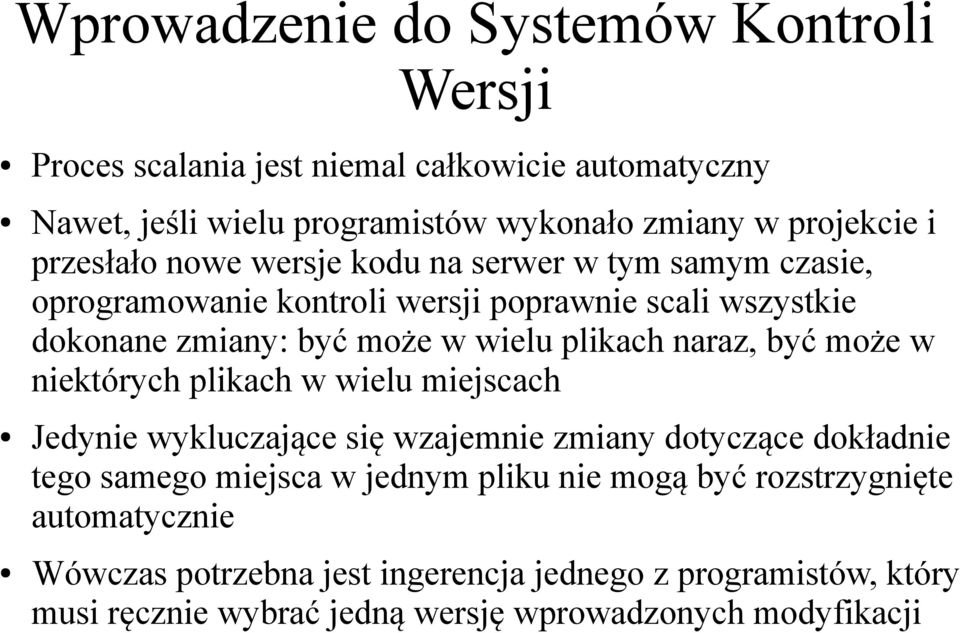 Wprowadzenie do Systemów Kontroli Wersji

• Proces scalania jest niemal całkowicie automatyczny

• Nawet, jeśli wielu programistów wykonało zmiany w projekcie i przesłało nowe wersje kodu na serwer w tym samym czasie, oprogramowanie kontroli wersji poprawnie scali wszystkie dokonane zmiany: być może w wielu plikach naraz, być może w niektórych plikach w wielu miejscach

• Jedynie wykluczające się wzajemnie zmiany dotyczące dokładnie tego samego miejsca w jednym pliku nie mogą być rozstrzygnięte automatycznie

• Wówczas potrzebna jest ingerencja jednego z programistów, który musi ręcznie wybrać jedną wersję wprowadzonych modyfikacji